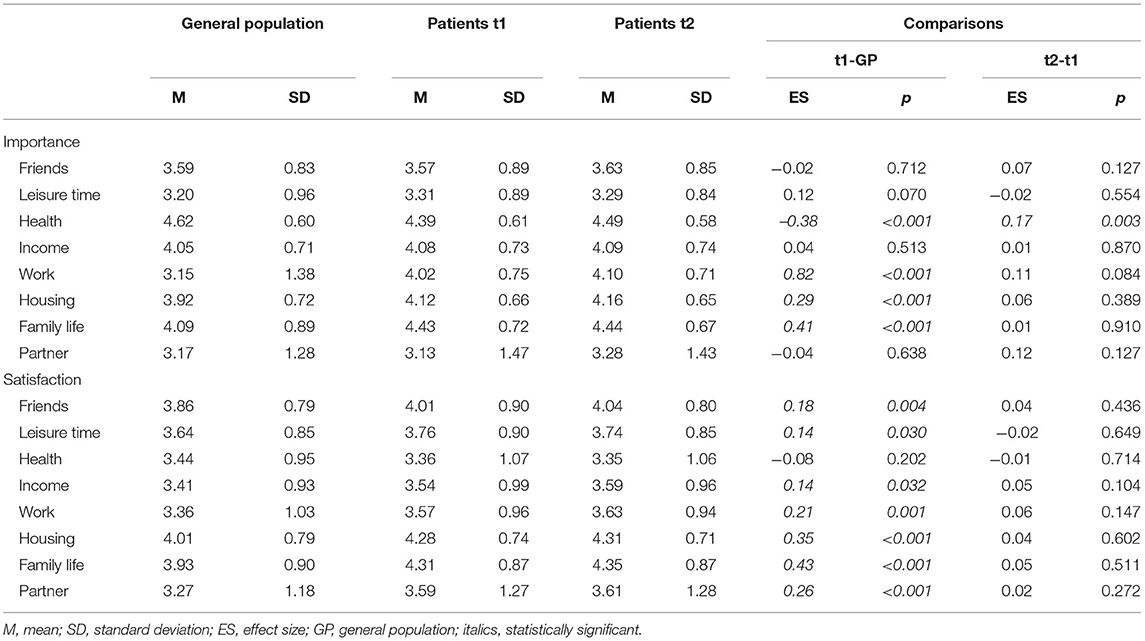 | | General population | | Patients t1 | | Patients t2 | | Comparisons | | | |
|---|---|---|---|---|---|---|---|---|---|---|
| | | | | | | | t1-GP | | t2-t1 | |
| | M | SD | M | SD | M | SD | ES | p | ES | p |
| Importance | | | | | | | | | | |
| Friends | 3.59 | 0.83 | 3.57 | 0.89 | 3.63 | 0.85 | −0.02 | 0.712 | 0.07 | 0.127 |
| Leisure time | 3.20 | 0.96 | 3.31 | 0.89 | 3.29 | 0.84 | 0.12 | 0.070 | −0.02 | 0.554 |
| Health | 4.62 | 0.60 | 4.39 | 0.61 | 4.49 | 0.58 | −0.38 | <0.001 | 0.17 | 0.003 |
| Income | 4.05 | 0.71 | 4.08 | 0.73 | 4.09 | 0.74 | 0.04 | 0.513 | 0.01 | 0.870 |
| Work | 3.15 | 1.38 | 4.02 | 0.75 | 4.10 | 0.71 | 0.82 | <0.001 | 0.11 | 0.084 |
| Housing | 3.92 | 0.72 | 4.12 | 0.66 | 4.16 | 0.65 | 0.29 | <0.001 | 0.06 | 0.389 |
| Family life | 4.09 | 0.89 | 4.43 | 0.72 | 4.44 | 0.67 | 0.41 | <0.001 | 0.01 | 0.910 |
| Partner | 3.17 | 1.28 | 3.13 | 1.47 | 3.28 | 1.43 | −0.04 | 0.638 | 0.12 | 0.127 |
| Satisfaction | | | | | | | | | | |
| Friends | 3.86 | 0.79 | 4.01 | 0.90 | 4.04 | 0.80 | 0.18 | 0.004 | 0.04 | 0.436 |
| Leisure time | 3.64 | 0.85 | 3.76 | 0.90 | 3.74 | 0.85 | 0.14 | 0.030 | −0.02 | 0.649 |
| Health | 3.44 | 0.95 | 3.36 | 1.07 | 3.35 | 1.06 | −0.08 | 0.202 | −0.01 | 0.714 |
| Income | 3.41 | 0.93 | 3.54 | 0.99 | 3.59 | 0.96 | 0.14 | 0.032 | 0.05 | 0.104 |
| Work | 3.36 | 1.03 | 3.57 | 0.96 | 3.63 | 0.94 | 0.21 | 0.001 | 0.06 | 0.147 |
| Housing | 4.01 | 0.79 | 4.28 | 0.74 | 4.31 | 0.71 | 0.35 | <0.001 | 0.04 | 0.602 |
| Family life | 3.93 | 0.90 | 4.31 | 0.87 | 4.35 | 0.87 | 0.43 | <0.001 | 0.05 | 0.511 |
| Partner | 3.27 | 1.18 | 3.59 | 1.27 | 3.61 | 1.28 | 0.26 | <0.001 | 0.02 | 0.272 |

M, mean; SD, standard deviation; ES, effect size; GP, general population; italics, statistically significant.